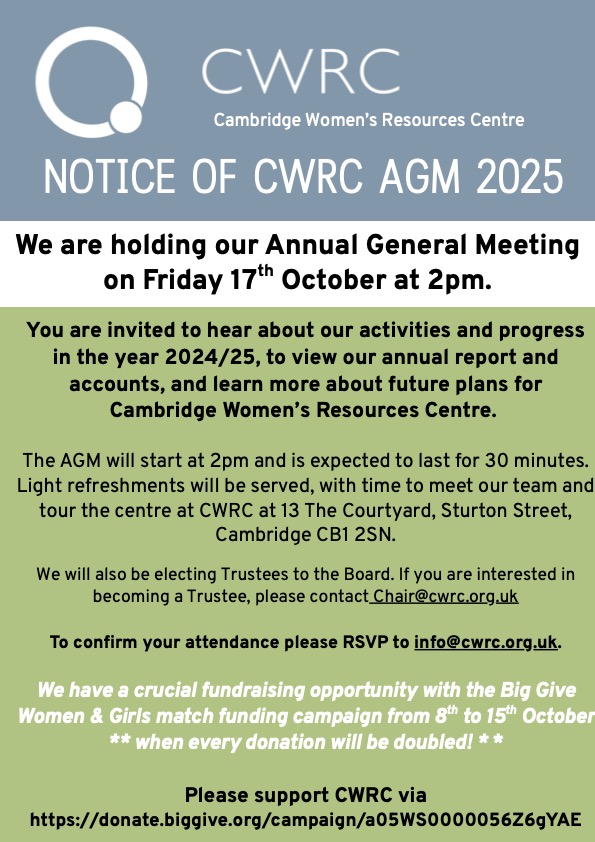 CWRC
Cambridge Women's Resources Centre

NOTICE OF CWRC AGM 2025

We are holding our Annual General Meeting on Friday 17$^{th}$ October at 2pm.

You are invited to hear about our activities and progress in the year 2024/25, to view our annual report and accounts, and learn more about future plans for Cambridge Women's Resources Centre.

The AGM will start at 2pm and is expected to last for 30 minutes. Light refreshments will be served, with time to meet our team and tour the centre at CWRC at 13 The Courtyard, Sturton Street, Cambridge CB1 2SN.

We will also be electing Trustees to the Board. If you are interested in becoming a Trustee, please contact Chair@cwrc.org.uk

To confirm your attendance please RSVP to info@cwrc.org.uk.

We have a crucial fundraising opportunity with the Big Give Women & Girls match funding campaign from 8$^{th}$ to 15$^{th}$ October ** when every donation will be doubled! * *

Please support CWRC via https://donate.biggive.org/campaign/a05WS0000056Z6gYAE